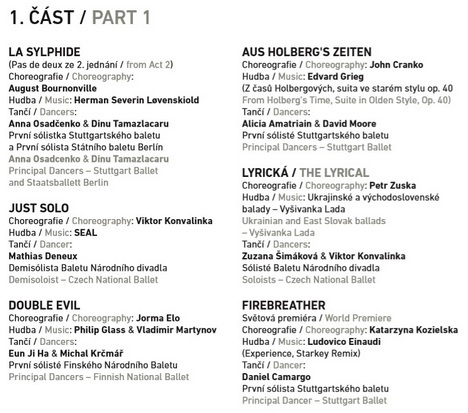 1. ČÁST / PART 1

LA SYLPHIDE
(Pas de deux ze 2. jednání / from Act 2)
Choreografie / Choreography:
August Bournonville
Hudba / Music: Herman Severin Løvenskiold
Tančí / Dancers:
Anna Osadčenko & Dinu Tamazlacaru
První sólistka Stuttgartského baletu a První sólista Státního baletu Berlín
Anna Osadcenko & Dinu Tamazlacaru
Principal Dancers – Stuttgart Ballet and Staatsballett Berlin

JUST SOLO
Choreografie / Choreography: Viktor Konvalinka
Hudba / Music: SEAL
Tančí / Dancer:
Mathias Deneux
Demisólista Baletu Národního divadla
Demisoloist – Czech National Ballet

DOUBLE EVIL
Choreografie / Choreography: Jorma Elo
Hudba / Music: Philip Glass & Vladimir Martynov
Tančí / Dancers:
Eun Ji Ha & Michal Krčmář
První sólisté Finského Národního Baletu
Principal Dancers – Finnish National Ballet

AUS HOLBERG'S ZEITEN
Choreografie / Choreography: John Cranko
Hudba / Music: Edvard Grieg
(Z časů Holbergových, suita ve starém stylu op. 40
From Holberg's Time, Suite in Olden Style, Op. 40)
Tančí / Dancers:
Alicia Amatriain & David Moore
První sólisté Stuttgartského baletu
Principal Dancers – Stuttgart Ballet

LYRICKÁ / THE LYRICAL
Choreografie / Choreography: Petr Zuska
Hudba / Music: Ukrajinské a východoslovenské balady – Vyšivanka Lada
Ukrainian and East Slovak ballads – Vyšivanka Lada
Tančí / Dancers:
Zuzana Šimáková & Viktor Konvalinka
Sólisté Baletu Národního divadla
Soloists – Czech National Ballet

FIREBREATHER
Světová premiéra / World Premiere
Choreografie / Choreography: Katarzyna Kozielska
Hudba / Music: Ludovico Einaudi
(Experience, Starkey Remix)
Tančí / Dancer:
Daniel Camargo
První sólista Stuttgartského baletu
Principal Dancer – Stuttgart Ballet